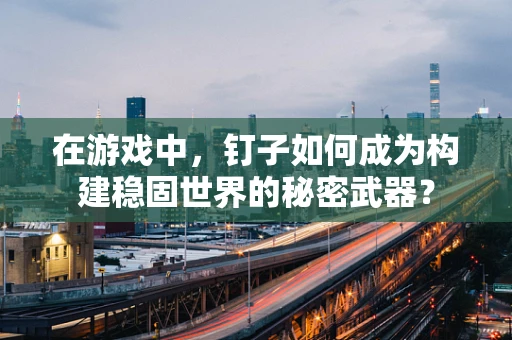 在游戏中，钉子如何成为构建稳固世界的秘密武器？